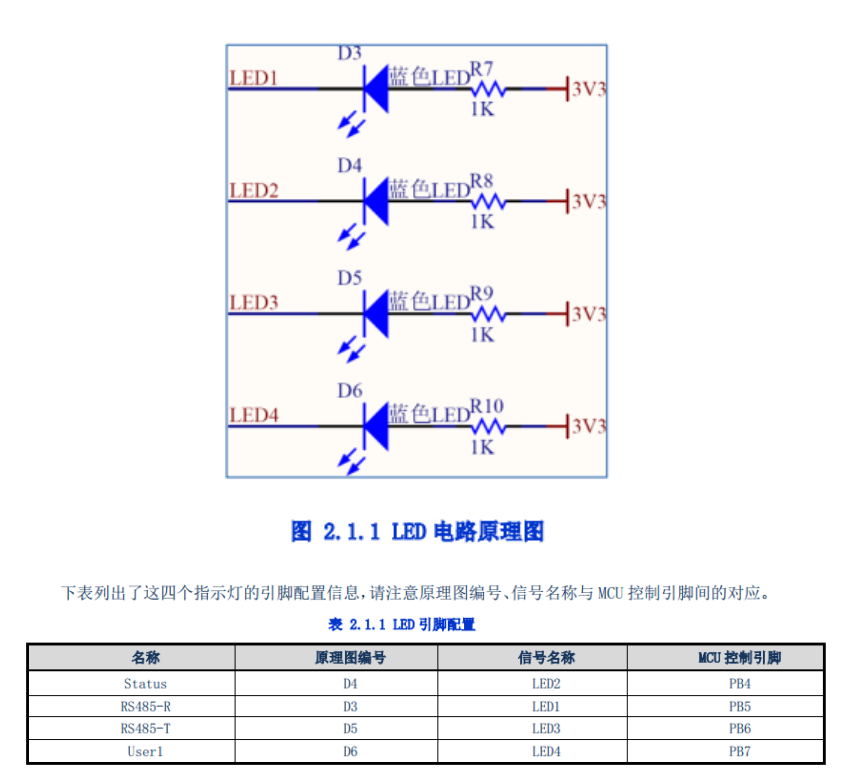 D3
LED1
蓝色LED
R7
1K
3V3

D4
LED2
蓝色LED
R8
1K
3V3

D5
LED3
蓝色LED
R9
1K
3V3

D6
LED4
蓝色LED
R10
1K
3V3

图 2.1.1 LED 电路原理图

下表列出了这四个指示灯的引脚配置信息，请注意原理图编号、信号名称与 MCU 控制引脚间的对应。

表 2.1.1 LED 引脚配置

| 名称 | 原理图编号 | 信号名称 | MCU 控制引脚 |
|---|---|---|---|
| Status | D4 | LED2 | PB4 |
| RS485-R | D3 | LED1 | PB5 |
| RS485-T | D5 | LED3 | PB6 |
| User1 | D6 | LED4 | PB7 |